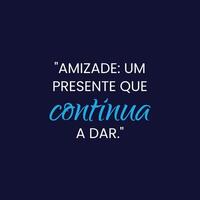 "AMIZADE: UM PRESENTE QUE continua A DAR."